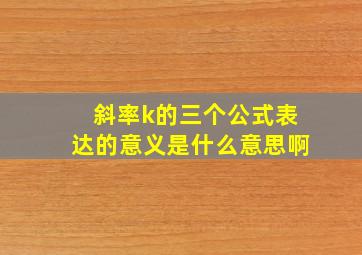 斜率k的三个公式表达的意义是什么意思啊